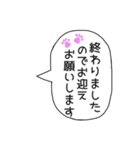 終わりました
のでお迎え
お願いします